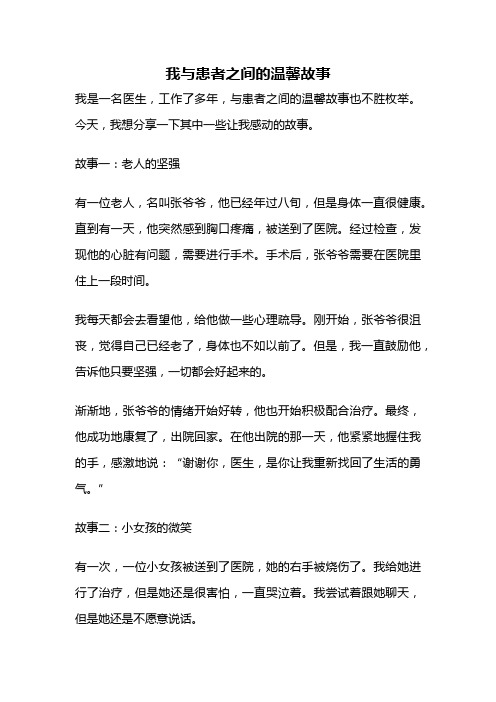 我与患者之间的温馨故事

我是一名医生，工作了多年，与患者之间的温馨故事也不胜枚举。今天，我想分享一下其中一些让我感动的故事。

故事一：老人的坚强

有一位老人，名叫张爷爷，他已经年过八旬，但是身体一直很健康。直到有一天，他突然感到胸口疼痛，被送到了医院。经过检查，发现他的心脏有问题，需要进行手术。手术后，张爷爷需要在医院里住上一段时间。

我每天都会去看望他，给他做一些心理疏导。刚开始，张爷爷很沮丧，觉得自己已经老了，身体也不如以前了。但是，我一直鼓励他，告诉他只要坚强，一切都会好起来的。

渐渐地，张爷爷的情绪开始好转，他也开始积极配合治疗。最终，他成功地康复了，出院回家。在他出院的那一天，他紧紧地握住我的手，感激地说：“谢谢你，医生，是你让我重新找回了生活的勇气。”

故事二：小女孩的微笑

有一次，一位小女孩被送到了医院，她的右手被烧伤了。我给她进行了治疗，但是她还是很害怕，一直哭泣着。我尝试着跟她聊天，但是她还是不愿意说话。